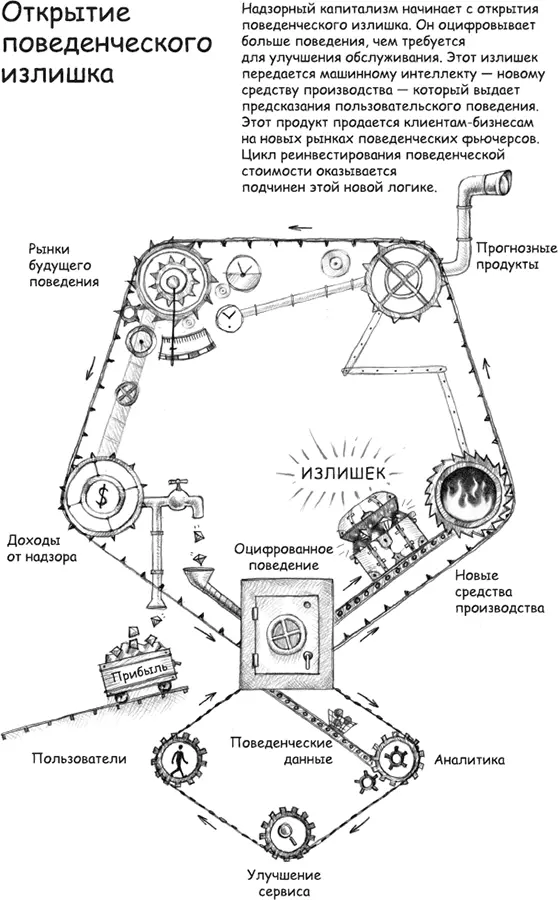 Открытие поведенческого излишка

Надзорный капитализм начинает с открытия поведенческого излишка. Он оцифровывает больше поведения, чем требуется для улучшения обслуживания. Этот излишек передается машинному интеллекту — новому средству производства — который выдает предсказания пользовательского поведения. Этот продукт продается клиентам-бизнесам на новых рынках поведенческих фьючерсов. Цикл реинвестирования поведенческой стоимости оказывается подчинен этой новой логике.

Рынки будущего поведения

Прогнозные продукты

ИЗЛИШЕК

$

Доходы от надзора

Оцифрованное поведение

Новые средства производства

Прибыль

Пользователи

Поведенческие данные

Аналитика

Улучшение сервиса